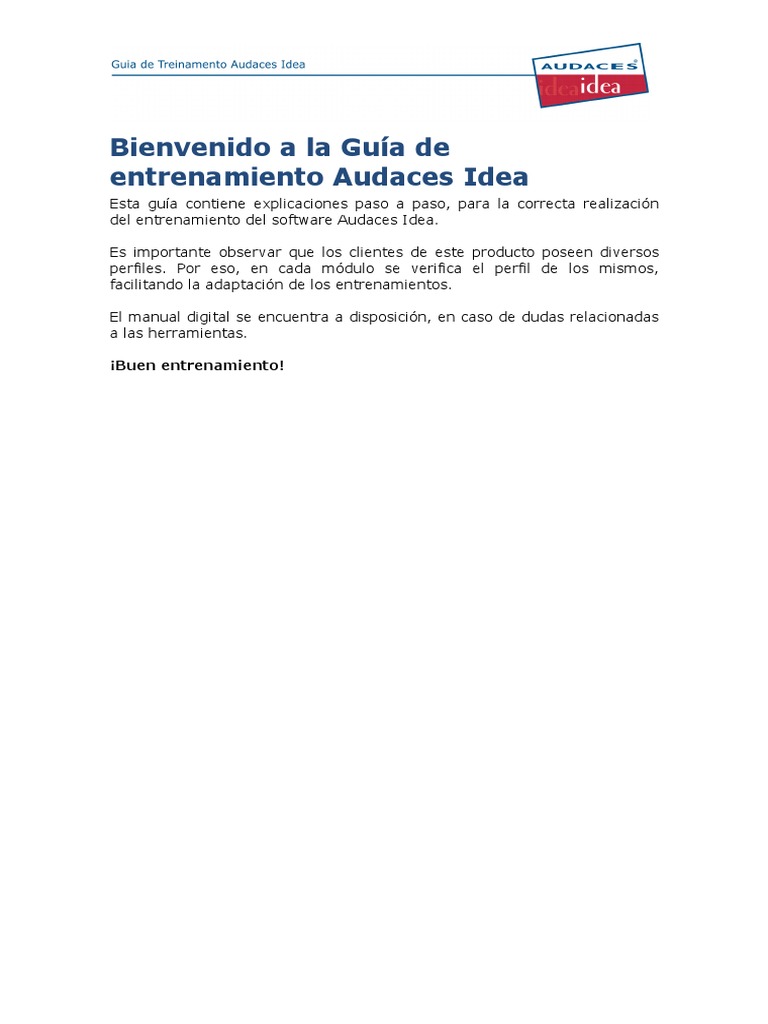 Guia de Treinamento Audaces Idea

AUDACES®
ideaidea

Bienvenido a la Guía de entrenamiento Audaces Idea

Esta guía contiene explicaciones paso a paso, para la correcta realización del entrenamiento del software Audaces Idea.

Es importante observar que los clientes de este producto poseen diversos perfiles. Por eso, en cada módulo se verifica el perfil de los mismos, facilitando la adaptación de los entrenamientos.

El manual digital se encuentra a disposición, en caso de dudas relacionadas a las herramientas.

¡Buen entrenamiento!